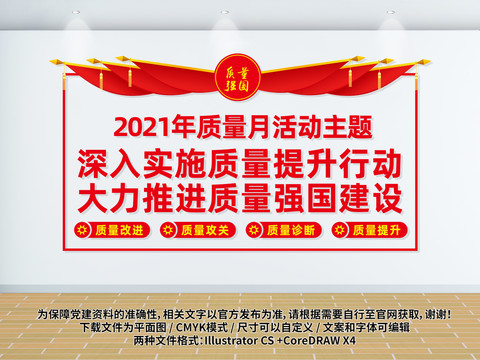 质量强国

2021年质量月活动主题
深入实施质量提升行动
大力推进质量强国建设

质量改进 质量攻关 质量诊断 质量提升

为保障党建资料的准确性，相关文字以官方发布为准，请根据需要自行至官网获取，谢谢！
下载文件为平面图 / CMYK模式 / 尺寸可以自定义 / 文案和字体可编辑
两种文件格式：Illustrator CS +CoreDRAW X4